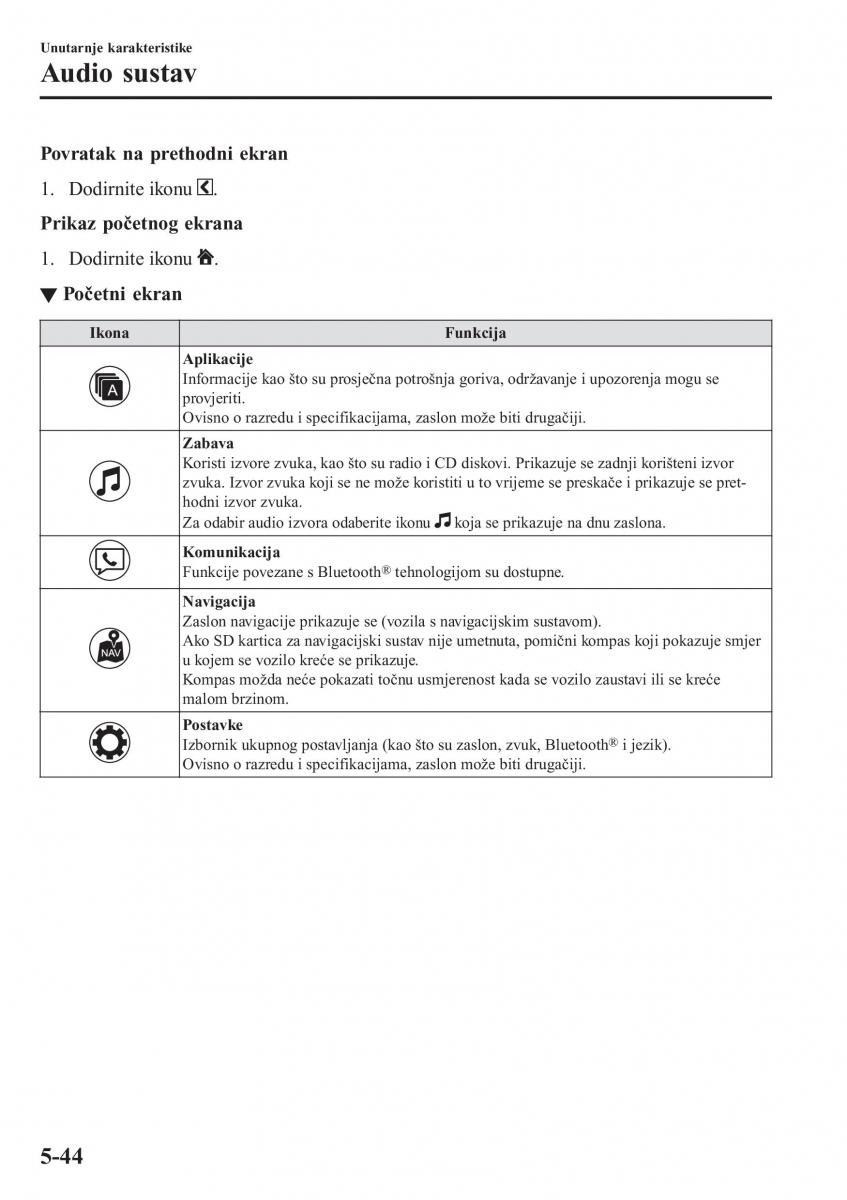 Unutarnje karakteristike
Audio sustav

Povratak na prethodni ekran

1. Dodirnite ikonu .

Prikaz početnog ekrana

1. Dodirnite ikonu .

▼ Početni ekran

| Ikona | Funkcija |
|---|---|
| A | **Aplikacije** Informacije kao što su prosječna potrošnja goriva, održavanje i upozorenja mogu se provjeriti. Ovisno o razredu i specifikacijama, zaslon može biti drugačiji. |
|  | **Zabava** Koristi izvore zvuka, kao što su radio i CD diskovi. Prikazuje se zadnji korišteni izvor zvuka. Izvor zvuka koji se ne može koristiti u to vrijeme se preskače i prikazuje se prethodni izvor zvuka. Za odabir audio izvora odaberite ikonu  koja se prikazuje na dnu zaslona. |
|  | **Komunikacija** Funkcije povezane s Bluetooth® tehnologijom su dostupne. |
| NAV | **Navigacija** Zaslon navigacije prikazuje se (vozila s navigacijskim sustavom). Ako SD kartica za navigacijski sustav nije umetnuta, pomični kompas koji pokazuje smjer u kojem se vozilo kreće se prikazuje. Kompas možda neće pokazati točnu usmjerenost kada se vozilo zaustavi ili se kreće malom brzinom. |
|  | **Postavke** Izbornik ukupnog postavljanja (kao što su zaslon, zvuk, Bluetooth® i jezik). Ovisno o razredu i specifikacijama, zaslon može biti drugačiji. |

5-44